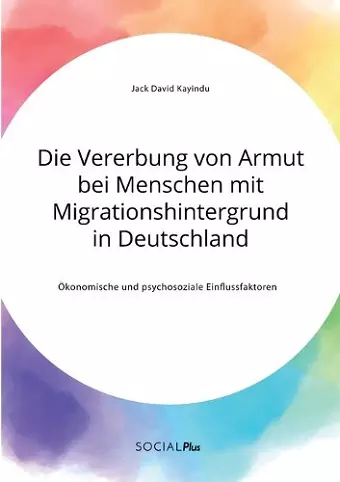 Jack David Kayindu

Die Vererbung von Armut bei Menschen mit Migrationshintergrund in Deutschland

Ökonomische und psychosoziale Einflussfaktoren

SOCIALPlus